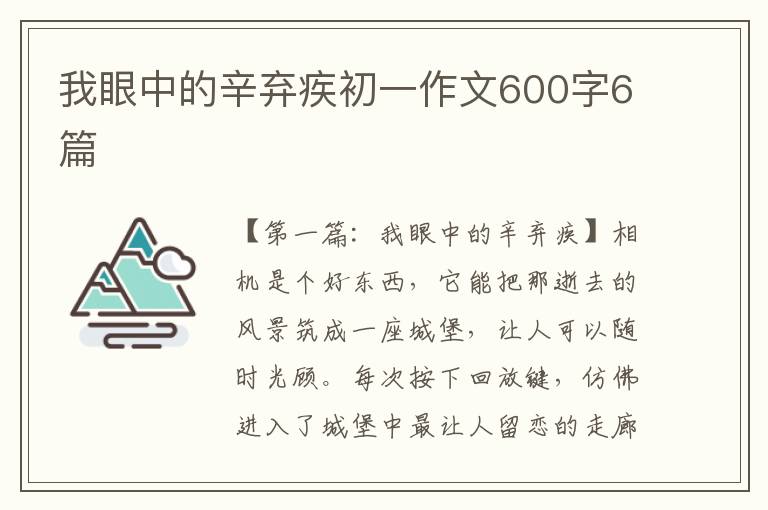 我眼中的辛弃疾初一作文600字6篇

【第一篇：我眼中的辛弃疾】相机是个好东西，它能把那逝去的风景筑成一座城堡，让人可以随时光顾。每次按下回放键，仿佛进入了城堡中最让人留恋的走廊